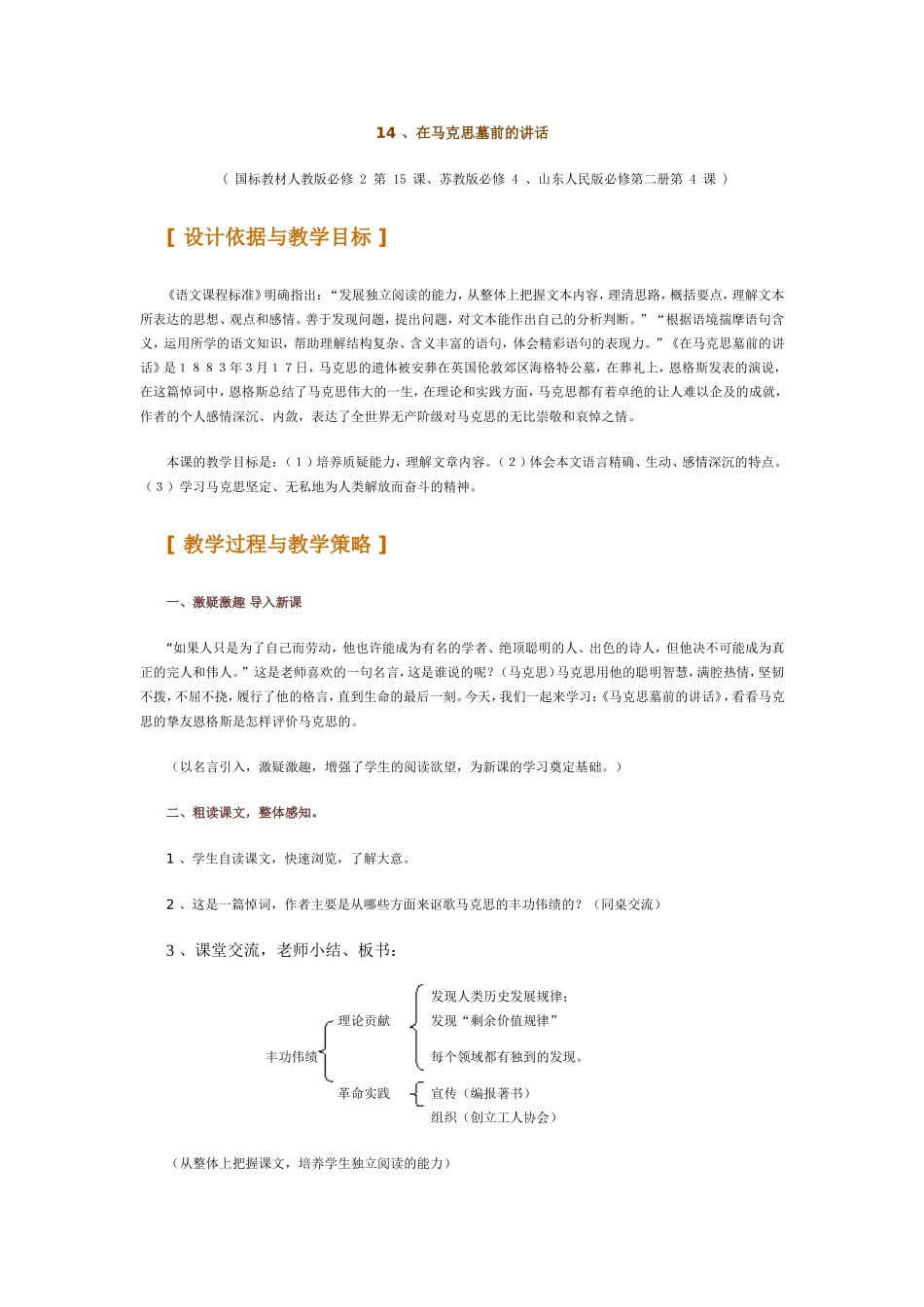 14 、在马克思墓前的讲话

（ 国标教材人教版必修 2 第 15 课、苏教版必修 4 、山东人民版必修第二册第 4 课 ）

[ 设计依据与教学目标 ]

《语文课程标准》明确指出：“发展独立阅读的能力，从整体上把握文本内容，理清思路，概括要点，理解文本所表达的思想、观点和感情。善于发现问题，提出问题，对文本能作出自己的分析判断。”“根据语境揣摩语句含义，运用所学的语文知识，帮助理解结构复杂、含义丰富的语句，体会精彩语句的表现力。”《在马克思墓前的讲话》是１８８３年３月１７日，马克思的遗体被安葬在英国伦敦郊区海格特公墓，在葬礼上，恩格斯发表的演说，在这篇悼词中，恩格斯总结了马克思伟大的一生，在理论和实践方面，马克思都有着卓绝的让人难以企及的成就，作者的个人感情深沉、内敛，表达了全世界无产阶级对马克思的无比崇敬和哀悼之情。

本课的教学目标是：（１）培养质疑能力，理解文章内容。（２）体会本文语言精确、生动、感情深沉的特点。（３）学习马克思坚定、无私地为人类解放而奋斗的精神。

[ 教学过程与教学策略 ]

一、激疑激趣 导入新课

“如果人只是为了自己而劳动，他也许能成为有名的学者、绝顶聪明的人、出色的诗人，但他决不可能成为真正的完人和伟人。”这是老师喜欢的一句名言，这是谁说的呢？（马克思）马克思用他的聪明智慧，满腔热情，坚韧不拨，不屈不挠，履行了他的格言，直到生命的最后一刻。今天，我们一起来学习：《马克思墓前的讲话》，看看马克思的挚友恩格斯是怎样评价马克思的。

（以名言引入，激疑激趣，增强了学生的阅读欲望，为新课的学习奠定基础。）

二、粗读课文，整体感知。

1 、学生自读课文，快速浏览，了解大意。

2 、这是一篇悼词，作者主要是从哪些方面来讴歌马克思的丰功伟绩的？（同桌交流）

3 、课堂交流，老师小结、板书：

丰功伟绩
理论贡献
发现人类历史发展规律；
发现“剩余价值规律”
每个领域都有独到的发现。
革命实践
宣传（编报著书）
组织（创立工人协会）

（从整体上把握课文，培养学生独立阅读的能力）